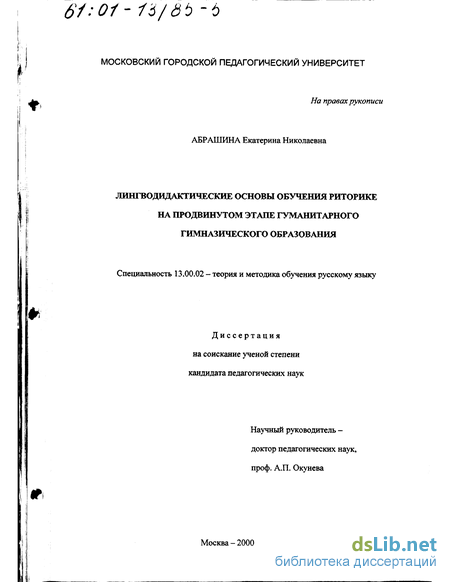 61:01-13/85-5

МОСКОВСКИЙ ГОРОДСКОЙ ПЕДАГОГИЧЕСКИЙ УНИВЕРСИТЕТ

На правах рукописи

АБРАШИНА Екатерина Николаевна

ЛИНГВОДИДАКТИЧЕСКИЕ ОСНОВЫ ОБУЧЕНИЯ РИТОРИКЕ НА ПРОДВИНУТОМ ЭТАПЕ ГУМАНИТАРНОГО ГИМНАЗИЧЕСКОГО ОБРАЗОВАНИЯ

Специальность 13.00.02 – теория и методика обучения русскому языку

Диссертация
на соискание ученой степени
кандидата педагогических наук

Научный руководитель –
доктор педагогических наук,
проф. А.П. Окунева

Москва – 2000

dsLib.net
библиотека диссертаций